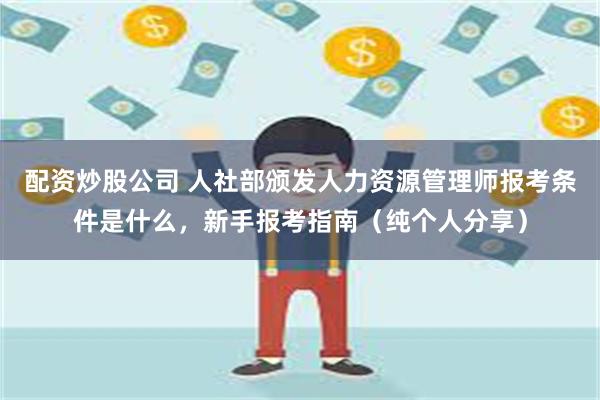 配资炒股公司 人社部颁发人力资源管理师报考条件是什么，新手报考指南（纯个人分享）